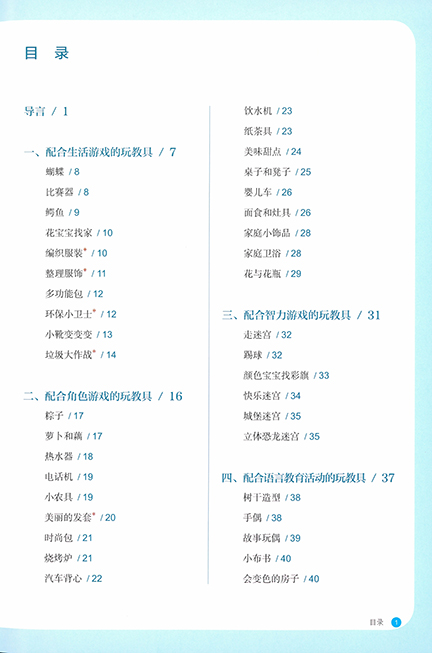 目　录

导言 / 1

一、配合生活游戏的玩教具 / 7
蝴蝶 / 8
比赛器 / 8
鳄鱼 / 9
花宝宝找家 / 10
编织服装* / 10
整理服饰* / 11
多功能包 / 12
环保小卫士* / 12
小靴变变变 / 13
垃圾大作战* / 14

二、配合角色游戏的玩教具 / 16
粽子 / 17
萝卜和藕 / 17
热水器 / 18
电话机 / 19
小农具 / 19
美丽的发套* / 20
时尚包 / 21
烧烤炉 / 21
汽车背心 / 22
饮水机 / 23
纸茶具 / 23
美味甜点 / 24
桌子和凳子 / 25
婴儿车 / 26
面食和灶具 / 26
家庭小饰品 / 28
家庭卫浴 / 28
花与花瓶 / 29

三、配合智力游戏的玩教具 / 31
走迷宫 / 32
踢球 / 32
颜色宝宝找彩旗 / 33
快乐迷宫 / 34
城堡迷宫 / 35
立体恐龙迷宫 / 35

四、配合语言教育活动的玩教具 / 37
树干造型 / 38
手偶 / 38
故事玩偶 / 39
小布书 / 40
会变色的房子 / 40

目录 1